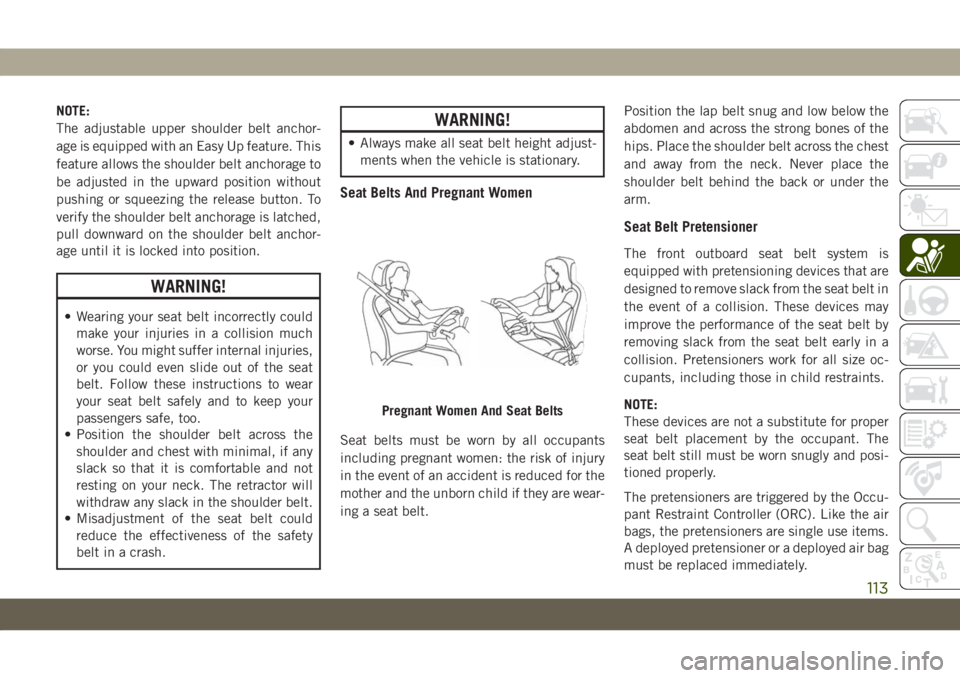 NOTE:
The adjustable upper shoulder belt anchorage is equipped with an Easy Up feature. This feature allows the shoulder belt anchorage to be adjusted in the upward position without pushing or squeezing the release button. To verify the shoulder belt anchorage is latched, pull downward on the shoulder belt anchorage until it is locked into position.

WARNING!

• Wearing your seat belt incorrectly could make your injuries in a collision much worse. You might suffer internal injuries, or you could even slide out of the seat belt. Follow these instructions to wear your seat belt safely and to keep your passengers safe, too.
• Position the shoulder belt across the shoulder and chest with minimal, if any slack so that it is comfortable and not resting on your neck. The retractor will withdraw any slack in the shoulder belt.
• Misadjustment of the seat belt could reduce the effectiveness of the safety belt in a crash.

WARNING!

• Always make all seat belt height adjustments when the vehicle is stationary.

Seat Belts And Pregnant Women

Pregnant Women And Seat Belts

Seat belts must be worn by all occupants including pregnant women: the risk of injury in the event of an accident is reduced for the mother and the unborn child if they are wearing a seat belt.

Position the lap belt snug and low below the abdomen and across the strong bones of the hips. Place the shoulder belt across the chest and away from the neck. Never place the shoulder belt behind the back or under the arm.

Seat Belt Pretensioner

The front outboard seat belt system is equipped with pretensioning devices that are designed to remove slack from the seat belt in the event of a collision. These devices may improve the performance of the seat belt by removing slack from the seat belt early in a collision. Pretensioners work for all size occupants, including those in child restraints.

NOTE:
These devices are not a substitute for proper seat belt placement by the occupant. The seat belt still must be worn snugly and positioned properly.

The pretensioners are triggered by the Occupant Restraint Controller (ORC). Like the air bags, the pretensioners are single use items. A deployed pretensioner or a deployed air bag must be replaced immediately.

113

carmanualsonline.info